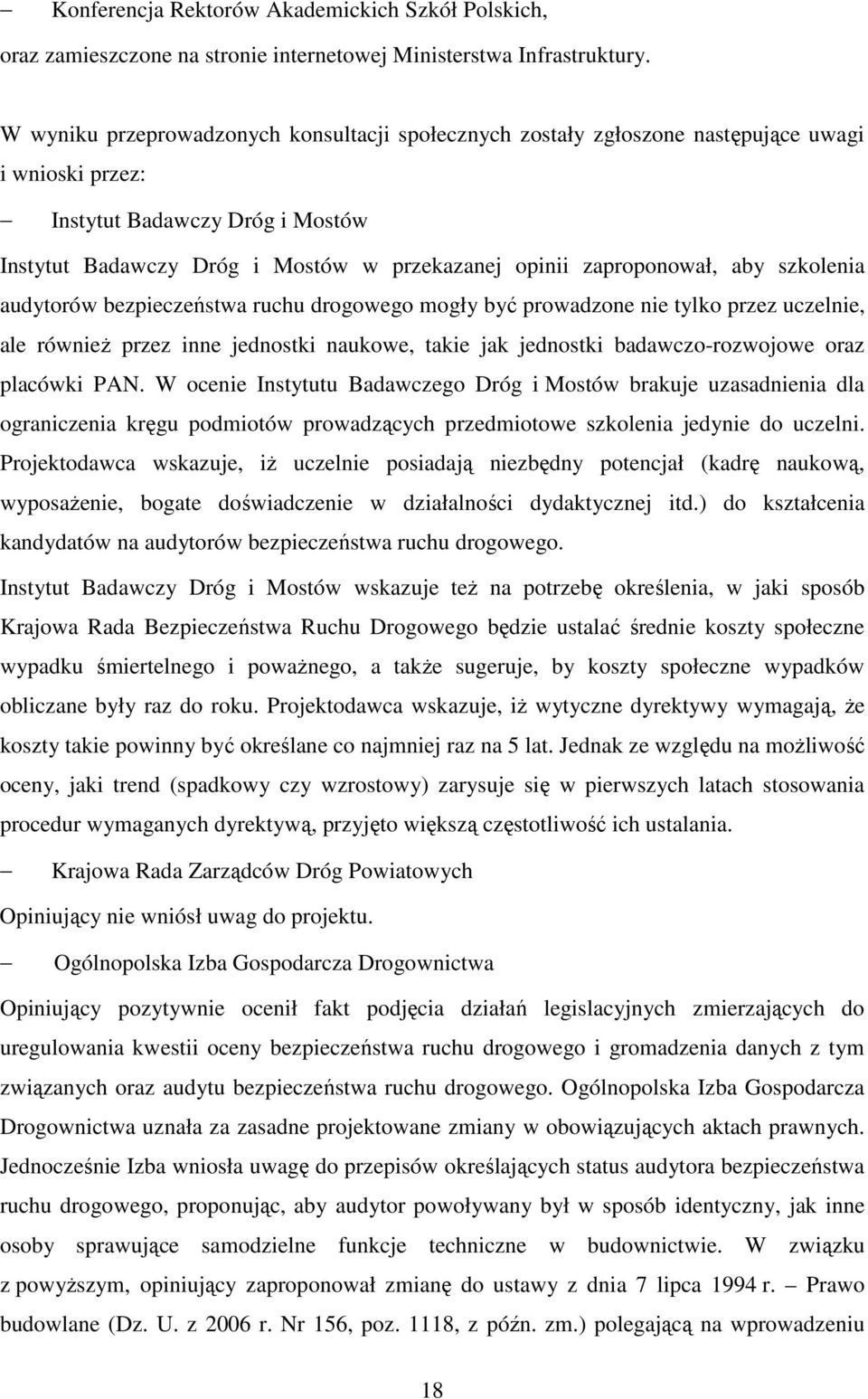 – Konferencja Rektorów Akademickich Szkół Polskich,

oraz zamieszczone na stronie internetowej Ministerstwa Infrastruktury.

W wyniku przeprowadzonych konsultacji społecznych zostały zgłoszone następujące uwagi i wnioski przez:

– Instytut Badawczy Dróg i Mostów

Instytut Badawczy Dróg i Mostów w przekazanej opinii zaproponował, aby szkolenia audytorów bezpieczeństwa ruchu drogowego mogły być prowadzone nie tylko przez uczelnie, ale również przez inne jednostki naukowe, takie jak jednostki badawczo-rozwojowe oraz placówki PAN. W ocenie Instytutu Badawczego Dróg i Mostów brakuje uzasadnienia dla ograniczenia kręgu podmiotów prowadzących przedmiotowe szkolenia jedynie do uczelni. Projektodawca wskazuje, iż uczelnie posiadają niezbędny potencjał (kadrę naukową, wyposażenie, bogate doświadczenie w działalności dydaktycznej itd.) do kształcenia kandydatów na audytorów bezpieczeństwa ruchu drogowego.

Instytut Badawczy Dróg i Mostów wskazuje też na potrzebę określenia, w jaki sposób Krajowa Rada Bezpieczeństwa Ruchu Drogowego będzie ustalać średnie koszty społeczne wypadku śmiertelnego i poważnego, a także sugeruje, by koszty społeczne wypadków obliczane były raz do roku. Projektodawca wskazuje, iż wytyczne dyrektywy wymagają, że koszty takie powinny być określane co najmniej raz na 5 lat. Jednak ze względu na możliwość oceny, jaki trend (spadkowy czy wzrostowy) zarysuje się w pierwszych latach stosowania procedur wymaganych dyrektywą, przyjęto większą częstotliwość ich ustalania.

– Krajowa Rada Zarządców Dróg Powiatowych

Opiniujący nie wniósł uwag do projektu.

– Ogólnopolska Izba Gospodarcza Drogownictwa

Opiniujący pozytywnie ocenił fakt podjęcia działań legislacyjnych zmierzających do uregulowania kwestii oceny bezpieczeństwa ruchu drogowego i gromadzenia danych z tym związanych oraz audytu bezpieczeństwa ruchu drogowego. Ogólnopolska Izba Gospodarcza Drogownictwa uznała za zasadne projektowane zmiany w obowiązujących aktach prawnych. Jednocześnie Izba wniosła uwagę do przepisów określających status audytora bezpieczeństwa ruchu drogowego, proponując, aby audytor powoływany był w sposób identyczny, jak inne osoby sprawujące samodzielne funkcje techniczne w budownictwie. W związku z powyższym, opiniujący zaproponował zmianę do ustawy z dnia 7 lipca 1994 r. – Prawo budowlane (Dz. U. z 2006 r. Nr 156, poz. 1118, z późn. zm.) polegającą na wprowadzeniu

18